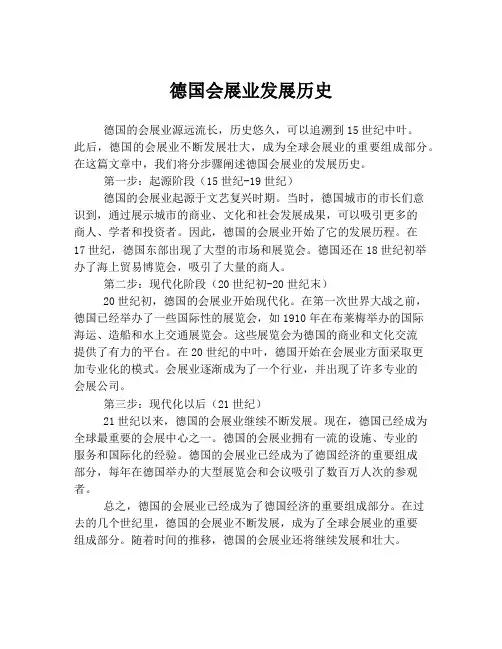 德国会展业发展历史

德国的会展业源远流长，历史悠久，可以追溯到15世纪中叶。此后，德国的会展业不断发展壮大，成为全球会展业的重要组成部分。在这篇文章中，我们将分步骤阐述德国会展业的发展历史。

第一步：起源阶段（15世纪-19世纪）

德国的会展业起源于文艺复兴时期。当时，德国城市的市长们意识到，通过展示城市的商业、文化和社会发展成果，可以吸引更多的商人、学者和投资者。因此，德国的会展业开始了它的发展历程。在17世纪，德国东部出现了大型的市场和展览会。德国还在18世纪初举办了海上贸易博览会，吸引了大量的商人。

第二步：现代化阶段（20世纪初-20世纪末）

20世纪初，德国的会展业开始现代化。在第一次世界大战之前，德国已经举办了一些国际性的展览会，如1910年在布莱梅举办的国际海运、造船和水上交通展览会。这些展览会为德国的商业和文化交流提供了有力的平台。在20世纪的中叶，德国开始在会展业方面采取更加专业化的模式。会展业逐渐成为了一个行业，并出现了许多专业的会展公司。

第三步：现代化以后（21世纪）

21世纪以来，德国的会展业继续不断发展。现在，德国已经成为全球最重要的会展中心之一。德国的会展业拥有一流的设施、专业的服务和国际化的经验。德国的会展业已经成为了德国经济的重要组成部分，每年在德国举办的大型展览会和会议吸引了数百万人次的参观者。

总之，德国的会展业已经成为了德国经济的重要组成部分。在过去的几个世纪里，德国的会展业不断发展，成为了全球会展业的重要组成部分。随着时间的推移，德国的会展业还将继续发展和壮大。